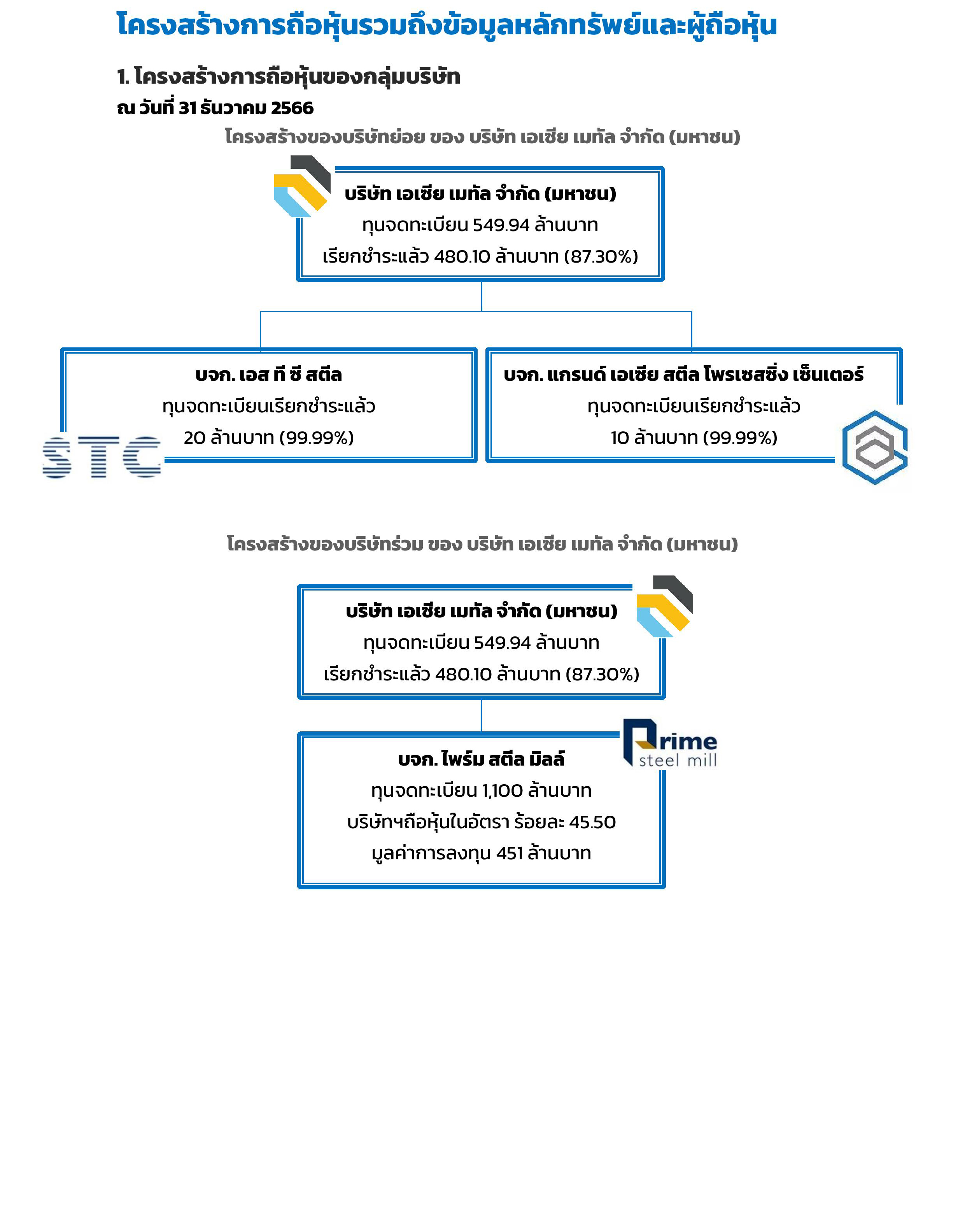 โครงสร้างการถือหุ้นรวมถึงข้อมูลหลักทรัพย์และผู้ถือหุ้น

1. โครงสร้างการถือหุ้นของกลุ่มบริษัท

ณ วันที่ 31 ธันวาคม 2566

โครงสร้างของบริษัทย่อย ของ บริษัท เอเซีย เมทัล จำกัด (มหาชน)

บริษัท เอเซีย เมทัล จำกัด (มหาชน)
ทุนจดทะเบียน 549.94 ล้านบาท
เรียกชำระแล้ว 480.10 ล้านบาท (87.30%)

บจก. เอส ที ซี สตีล
ทุนจดทะเบียนเรียกชำระแล้ว
20 ล้านบาท (99.99%)

STC

บจก. แกรนด์ เอเซีย สตีล โพรเซสซิ่ง เซ็นเตอร์
ทุนจดทะเบียนเรียกชำระแล้ว
10 ล้านบาท (99.99%)

โครงสร้างของบริษัทร่วม ของ บริษัท เอเซีย เมทัล จำกัด (มหาชน)

บริษัท เอเซีย เมทัล จำกัด (มหาชน)
ทุนจดทะเบียน 549.94 ล้านบาท
เรียกชำระแล้ว 480.10 ล้านบาท (87.30%)

Prime steel mill

บจก. ไพร์ม สตีล มิลล์
ทุนจดทะเบียน 1,100 ล้านบาท
บริษัทฯถือหุ้นในอัตรา ร้อยละ 45.50
มูลค่าการลงทุน 451 ล้านบาท